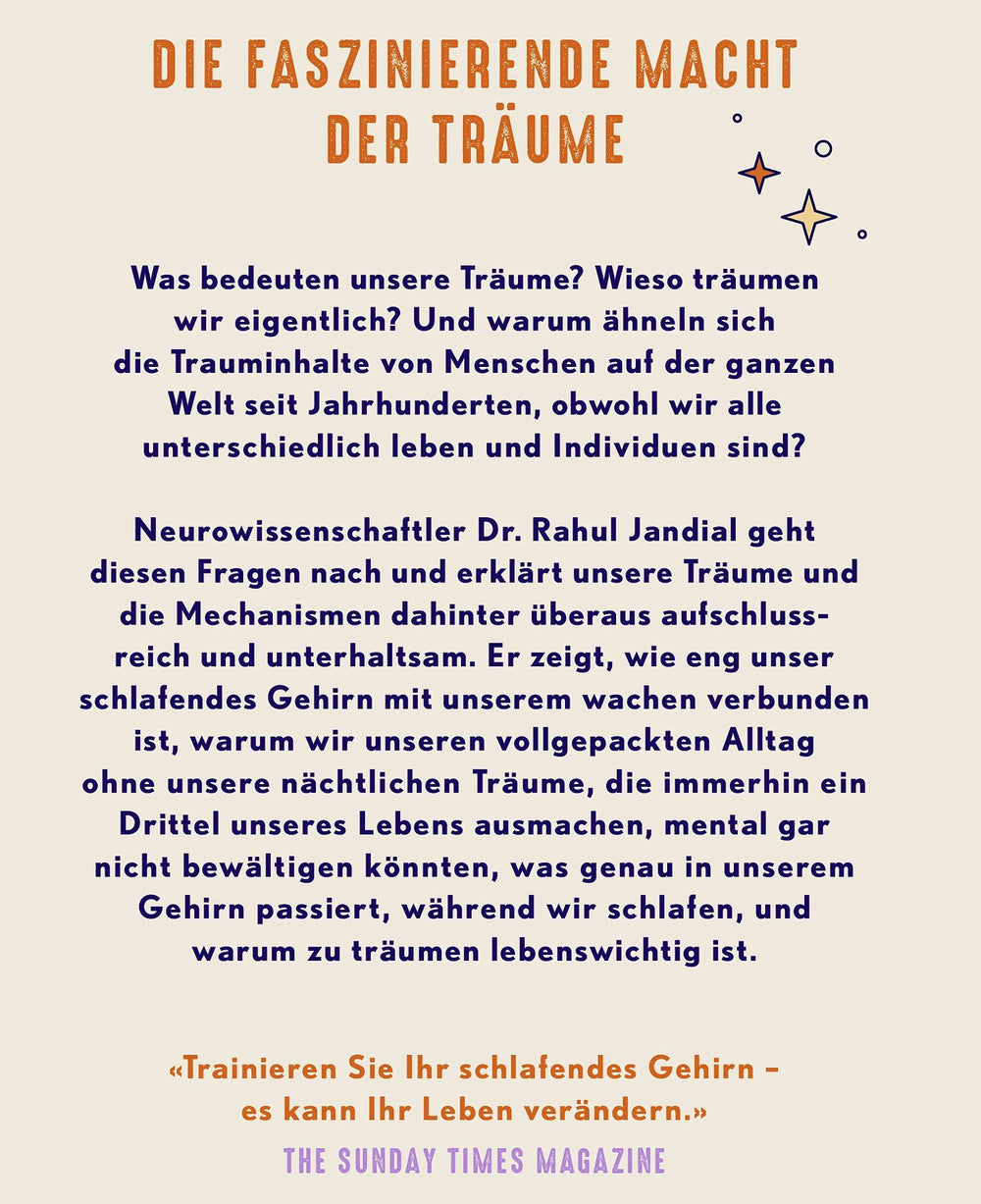 DIE FASZINIERENDE MACHT DER TRÄUME

Was bedeuten unsere Träume? Wieso träumen wir eigentlich? Und warum ähneln sich die Trauminhalte von Menschen auf der ganzen Welt seit Jahrhunderten, obwohl wir alle unterschiedlich leben und Individuen sind?

Neurowissenschaftler Dr. Rahul Jandial geht diesen Fragen nach und erklärt unsere Träume und die Mechanismen dahinter überaus aufschlussreich und unterhaltsam. Er zeigt, wie eng unser schlafendes Gehirn mit unserem wachen verbunden ist, warum wir unseren vollgepackten Alltag ohne unsere nächtlichen Träume, die immerhin ein Drittel unseres Lebens ausmachen, mental gar nicht bewältigen könnten, was genau in unserem Gehirn passiert, während wir schlafen, und warum zu träumen lebenswichtig ist.

«Trainieren Sie Ihr schlafendes Gehirn – es kann Ihr Leben verändern.»

THE SUNDAY TIMES MAGAZINE